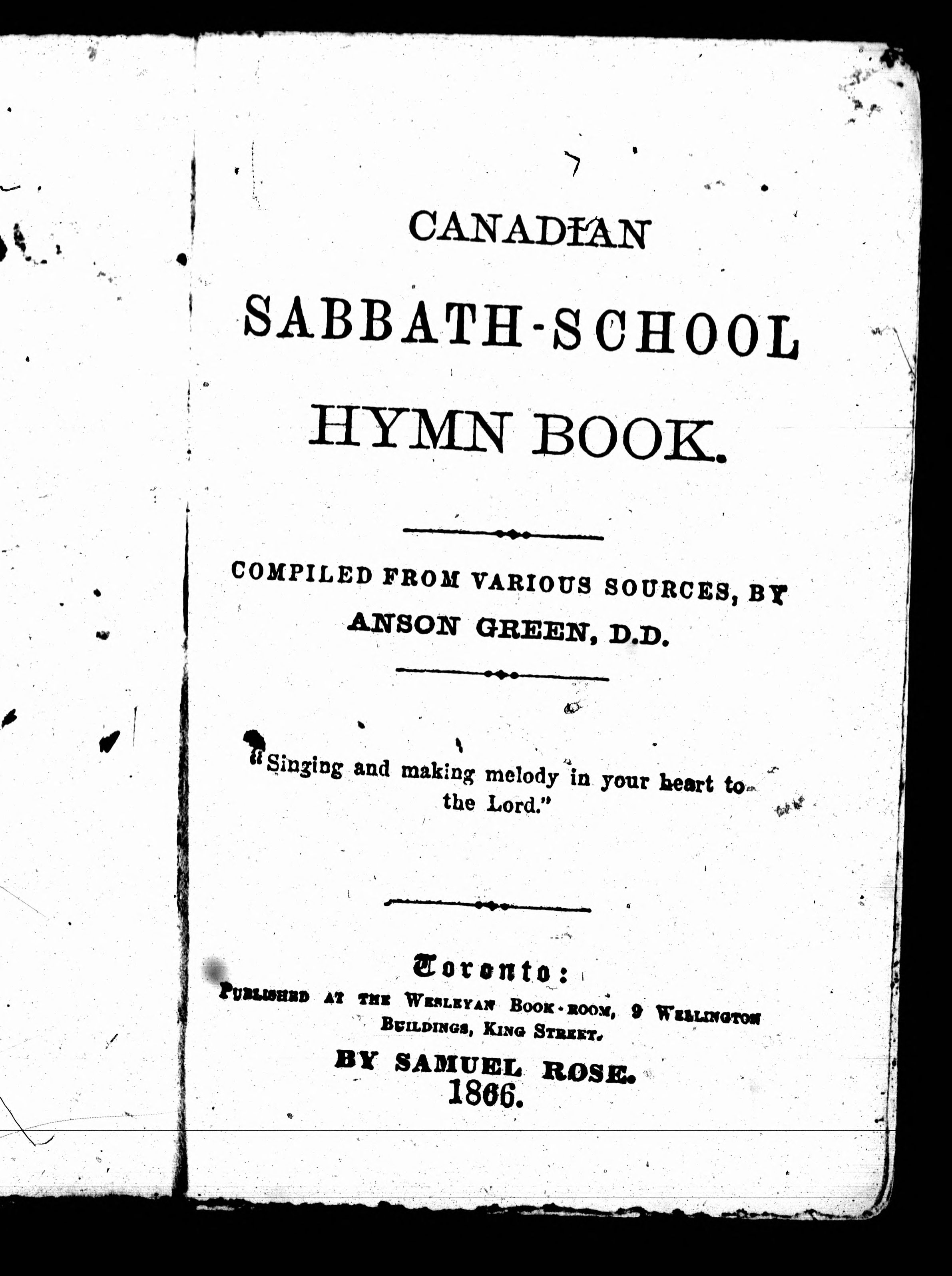 CANADIAN

SABBATH-SCHOOL

HYMN BOOK.

COMPILED FROM VARIOUS SOURCES, BY

ANSON GREEN, D.D.

"Singing and making melody in your heart to the Lord."

Toronto:

PUBLISHED AT THE WESLEYAN BOOK-ROOM, 9 WELLINGTON BUILDINGS, KING STREET.

BY SAMUEL ROSE.

1866.